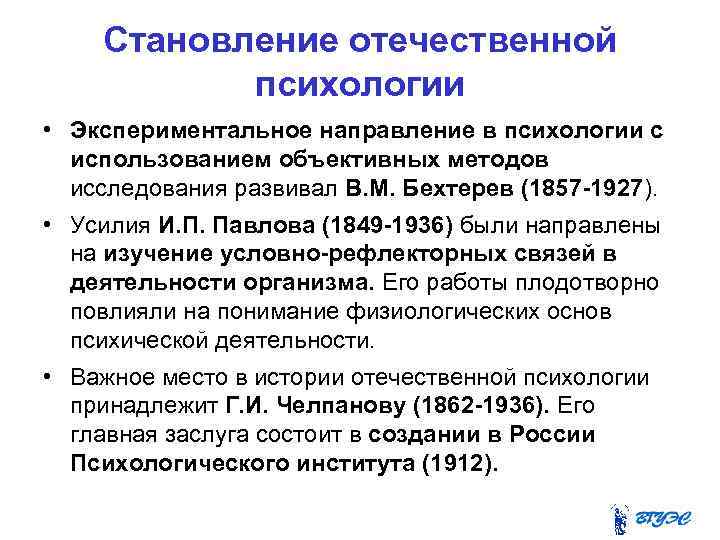 Становление отечественной психологии

• Экспериментальное направление в психологии с использованием объективных методов исследования развивал В.М. Бехтерев (1857-1927).

• Усилия И.П. Павлова (1849-1936) были направлены на изучение условно-рефлекторных связей в деятельности организма. Его работы плодотворно повлияли на понимание физиологических основ психической деятельности.

• Важное место в истории отечественной психологии принадлежит Г.И. Челпанову (1862-1936). Его главная заслуга состоит в создании в России Психологического института (1912).

ВГУЭС